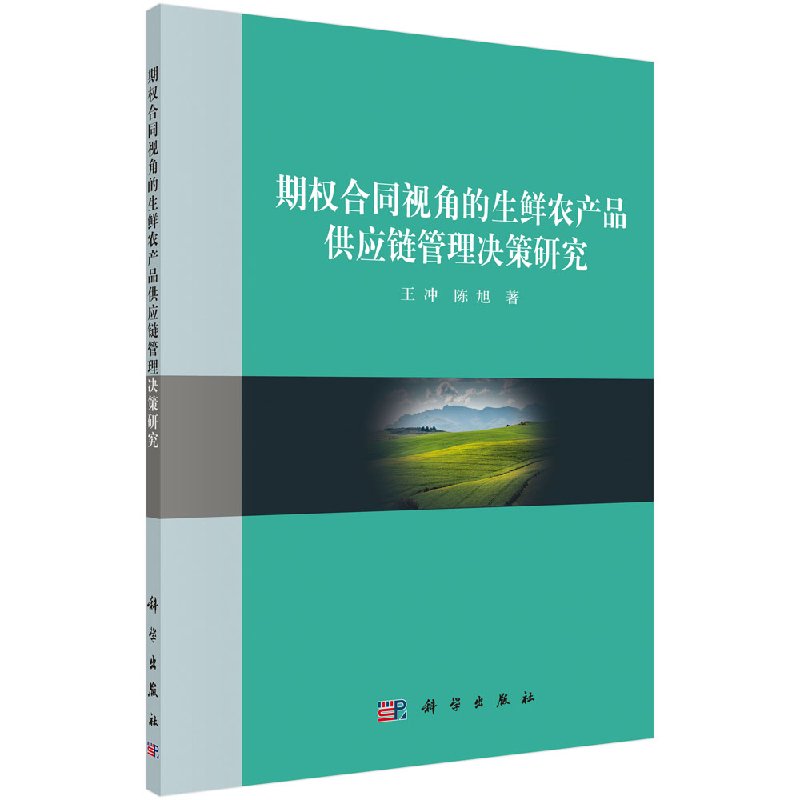 期权合同视角的生鲜农产品供应链管理决策研究

科学出版社

期权合同视角的生鲜农产品
供应链管理决策研究

王冲 陈旭 著

科学出版社